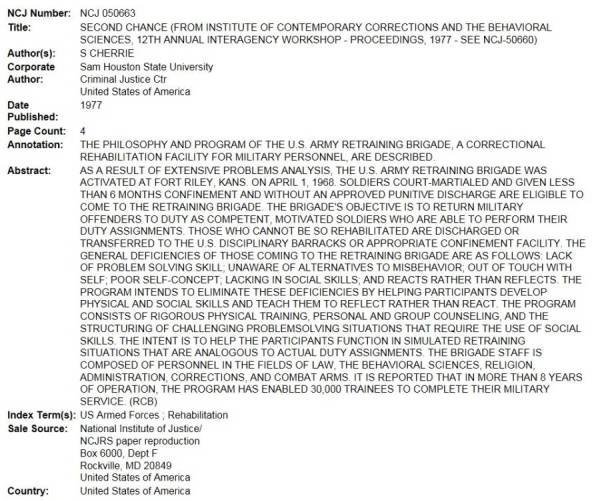 NCJ Number: NCJ 050663

Title: SECOND CHANCE (FROM INSTITUTE OF CONTEMPORARY CORRECTIONS AND THE BEHAVIORAL SCIENCES, 12TH ANNUAL INTERAGENCY WORKSHOP - PROCEEDINGS, 1977 - SEE NCJ-50660)

Author(s): S CHERRIE

Corporate Author:
Sam Houston State University
Criminal Justice Ctr
United States of America

Date Published: 1977

Page Count: 4

Annotation: THE PHILOSOPHY AND PROGRAM OF THE U.S. ARMY RETRAINING BRIGADE, A CORRECTIONAL REHABILITATION FACILITY FOR MILITARY PERSONNEL, ARE DESCRIBED.

Abstract: AS A RESULT OF EXTENSIVE PROBLEMS ANALYSIS, THE U.S. ARMY RETRAINING BRIGADE WAS ACTIVATED AT FORT RILEY, KANS. ON APRIL 1, 1968. SOLDIERS COURT-MARTIALED AND GIVEN LESS THAN 6 MONTHS CONFINEMENT AND WITHOUT AN APPROVED PUNITIVE DISCHARGE ARE ELIGIBLE TO COME TO THE RETRAINING BRIGADE. THE BRIGADE'S OBJECTIVE IS TO RETURN MILITARY OFFENDERS TO DUTY AS COMPETENT, MOTIVATED SOLDIERS WHO ARE ABLE TO PERFORM THEIR DUTY ASSIGNMENTS. THOSE WHO CANNOT BE SO REHABILITATED ARE DISCHARGED OR TRANSFERRED TO THE U.S. DISCIPLINARY BARRACKS OR APPROPRIATE CONFINEMENT FACILITY. THE GENERAL DEFICIENCIES OF THOSE COMING TO THE RETRAINING BRIGADE ARE AS FOLLOWS: LACK OF PROBLEM SOLVING SKILL; UNAWARE OF ALTERNATIVES TO MISBEHAVIOR; OUT OF TOUCH WITH SELF; POOR SELF-CONCEPT; LACKING IN SOCIAL SKILLS; AND REACTS RATHER THAN REFLECTS. THE PROGRAM INTENDS TO ELIMINATE THESE DEFICIENCIES BY HELPING PARTICIPANTS DEVELOP PHYSICAL AND SOCIAL SKILLS AND TEACH THEM TO REFLECT RATHER THAN REACT. THE PROGRAM CONSISTS OF RIGOROUS PHYSICAL TRAINING, PERSONAL AND GROUP COUNSELING, AND THE STRUCTURING OF CHALLENGING PROBLEMSOLVING SITUATIONS THAT REQUIRE THE USE OF SOCIAL SKILLS. THE INTENT IS TO HELP THE PARTICIPANTS FUNCTION IN SIMULATED RETRAINING SITUATIONS THAT ARE ANALOGOUS TO ACTUAL DUTY ASSIGNMENTS. THE BRIGADE STAFF IS COMPOSED OF PERSONNEL IN THE FIELDS OF LAW, THE BEHAVIORAL SCIENCES, RELIGION, ADMINISTRATION, CORRECTIONS, AND COMBAT ARMS. IT IS REPORTED THAT IN MORE THAN 8 YEARS OF OPERATION, THE PROGRAM HAS ENABLED 30,000 TRAINEES TO COMPLETE THEIR MILITARY SERVICE. (RCB)

Index Term(s): US Armed Forces ; Rehabilitation

Sale Source:
National Institute of Justice/
NCJRS paper reproduction
Box 6000, Dept F
Rockville, MD 20849
United States of America

Country: United States of America